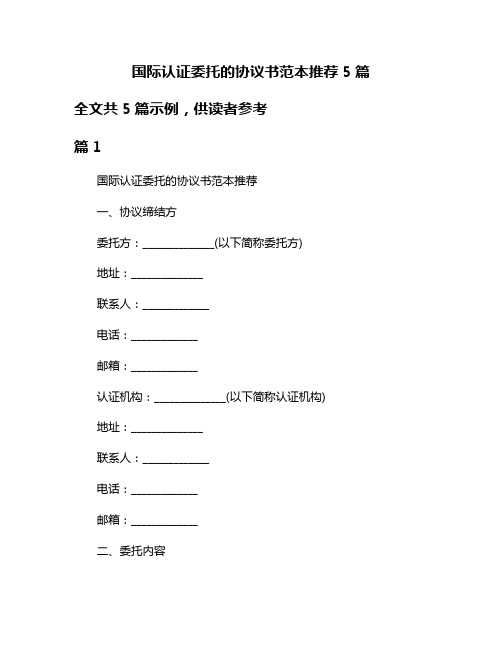 国际认证委托的协议书范本推荐 5 篇

全文共 5 篇示例，供读者参考

篇 1

国际认证委托的协议书范本推荐

一、协议缔结方

委托方：______________(以下简称委托方)

地址：______________

联系人：_____________

电话：_____________

邮箱：_____________

认证机构：______________(以下简称认证机构)

地址：______________

联系人：_____________

电话：_____________

邮箱：_____________

二、委托内容